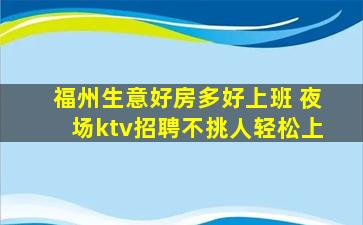 福州生意好房多好上班 夜场ktv招聘不挑人轻松上